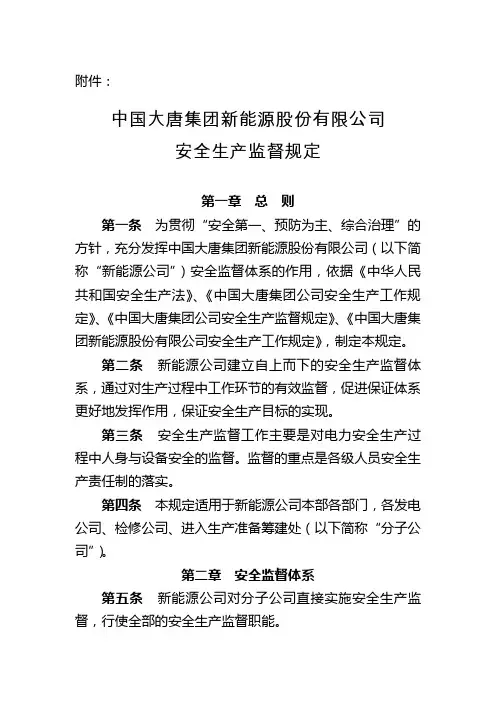 附件：

中国大唐集团新能源股份有限公司
安全生产监督规定

第一章　总　则

第一条　为贯彻“安全第一、预防为主、综合治理”的方针，充分发挥中国大唐集团新能源股份有限公司（以下简称“新能源公司”）安全监督体系的作用，依据《中华人民共和国安全生产法》、《中国大唐集团公司安全生产工作规定》、《中国大唐集团公司安全生产监督规定》、《中国大唐集团新能源股份有限公司安全生产工作规定》，制定本规定。

第二条　新能源公司建立自上而下的安全生产监督体系，通过对生产过程中工作环节的有效监督，促进保证体系更好地发挥作用，保证安全生产目标的实现。

第三条　安全生产监督工作主要是对电力安全生产过程中人身与设备安全的监督。监督的重点是各级人员安全生产责任制的落实。

第四条　本规定适用于新能源公司本部各部门，各发电公司、检修公司、进入生产准备筹建处（以下简称“分子公司”）。

第二章　安全监督体系

第五条　新能源公司对分子公司直接实施安全生产监督，行使全部的安全生产监督职能。